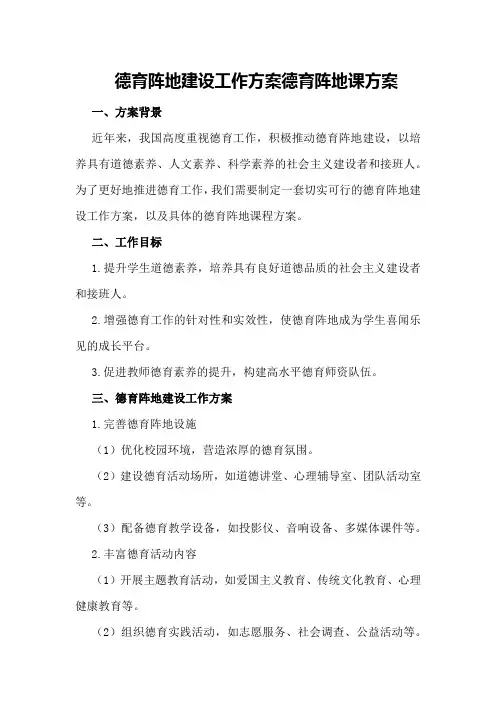 德育阵地建设工作方案德育阵地课方案

一、方案背景

近年来，我国高度重视德育工作，积极推动德育阵地建设，以培养具有道德素养、人文素养、科学素养的社会主义建设者和接班人。为了更好地推进德育工作，我们需要制定一套切实可行的德育阵地建设工作方案，以及具体的德育阵地课程方案。

二、工作目标

1.提升学生道德素养，培养具有良好道德品质的社会主义建设者和接班人。

2.增强德育工作的针对性和实效性，使德育阵地成为学生喜闻乐见的成长平台。

3.促进教师德育素养的提升，构建高水平德育师资队伍。

三、德育阵地建设工作方案

1.完善德育阵地设施

（1）优化校园环境，营造浓厚的德育氛围。

（2）建设德育活动场所，如道德讲堂、心理辅导室、团队活动室等。

（3）配备德育教学设备，如投影仪、音响设备、多媒体课件等。

2.丰富德育活动内容

（1）开展主题教育活动，如爱国主义教育、传统文化教育、心理健康教育等。

（2）组织德育实践活动，如志愿服务、社会调查、公益活动等。